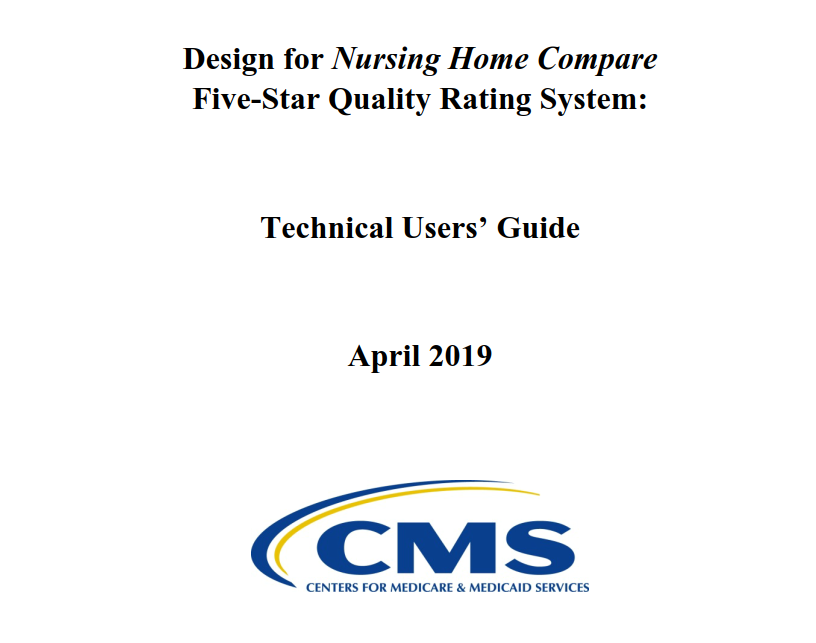 Design for Nursing Home Compare
Five-Star Quality Rating System:

Technical Users' Guide

April 2019

CMS
CENTERS FOR MEDICARE & MEDICAID SERVICES